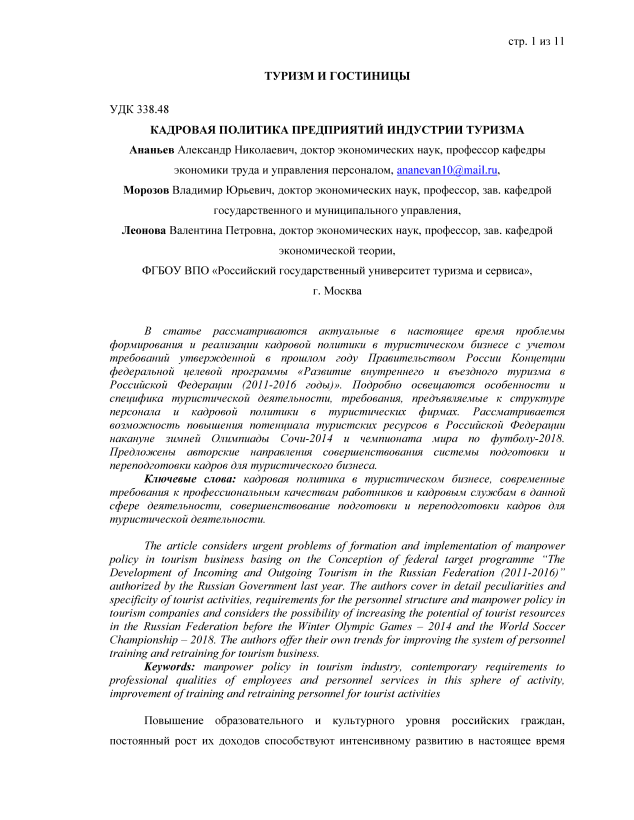 стр. 1 из 11

ТУРИЗМ И ГОСТИНИЦЫ

УДК 338.48

КАДРОВАЯ ПОЛИТИКА ПРЕДПРИЯТИЙ ИНДУСТРИИ ТУРИЗМА

Ананьев Александр Николаевич, доктор экономических наук, профессор кафедры экономики труда и управления персоналом, ananevan10@mail.ru,

Морозов Владимир Юрьевич, доктор экономических наук, профессор, зав. кафедрой государственного и муниципального управления,

Леонова Валентина Петровна, доктор экономических наук, профессор, зав. кафедрой экономической теории,

ФГБОУ ВПО «Российский государственный университет туризма и сервиса», г. Москва

В статье рассматриваются актуальные в настоящее время проблемы формирования и реализации кадровой политики в туристическом бизнесе с учетом требований утвержденной в прошлом году Правительством России Концепции федеральной целевой программы «Развитие внутреннего и въездного туризма в Российской Федерации (2011-2016 годы)». Подробно освещаются особенности и специфика туристической деятельности, требования, предъявляемые к структуре персонала и кадровой политики в туристических фирмах. Рассматривается возможность повышения потенциала туристских ресурсов в Российской Федерации накануне зимней Олимпиады Сочи-2014 и чемпионата мира по футболу-2018. Предложены авторские направления совершенствования системы подготовки и переподготовки кадров для туристического бизнеса.

Ключевые слова: кадровая политика в туристическом бизнесе, современные требования к профессиональным качествам работников и кадровым службам в данной сфере деятельности, совершенствование подготовки и переподготовки кадров для туристической деятельности.

The article considers urgent problems of formation and implementation of manpower policy in tourism business basing on the Conception of federal target programme "The Development of Incoming and Outgoing Tourism in the Russian Federation (2011-2016)" authorized by the Russian Government last year. The authors cover in detail peculiarities and specificity of tourist activities, requirements for the personnel structure and manpower policy in tourism companies and considers the possibility of increasing the potential of tourist resources in the Russian Federation before the Winter Olympic Games – 2014 and the World Soccer Championship – 2018. The authors offer their own trends for improving the system of personnel training and retraining for tourism business.

Keywords: manpower policy in tourism industry, contemporary requirements to professional qualities of employees and personnel services in this sphere of activity, improvement of training and retraining personnel for tourist activities

Повышение образовательного и культурного уровня российских граждан, постоянный рост их доходов способствуют интенсивному развитию в настоящее время